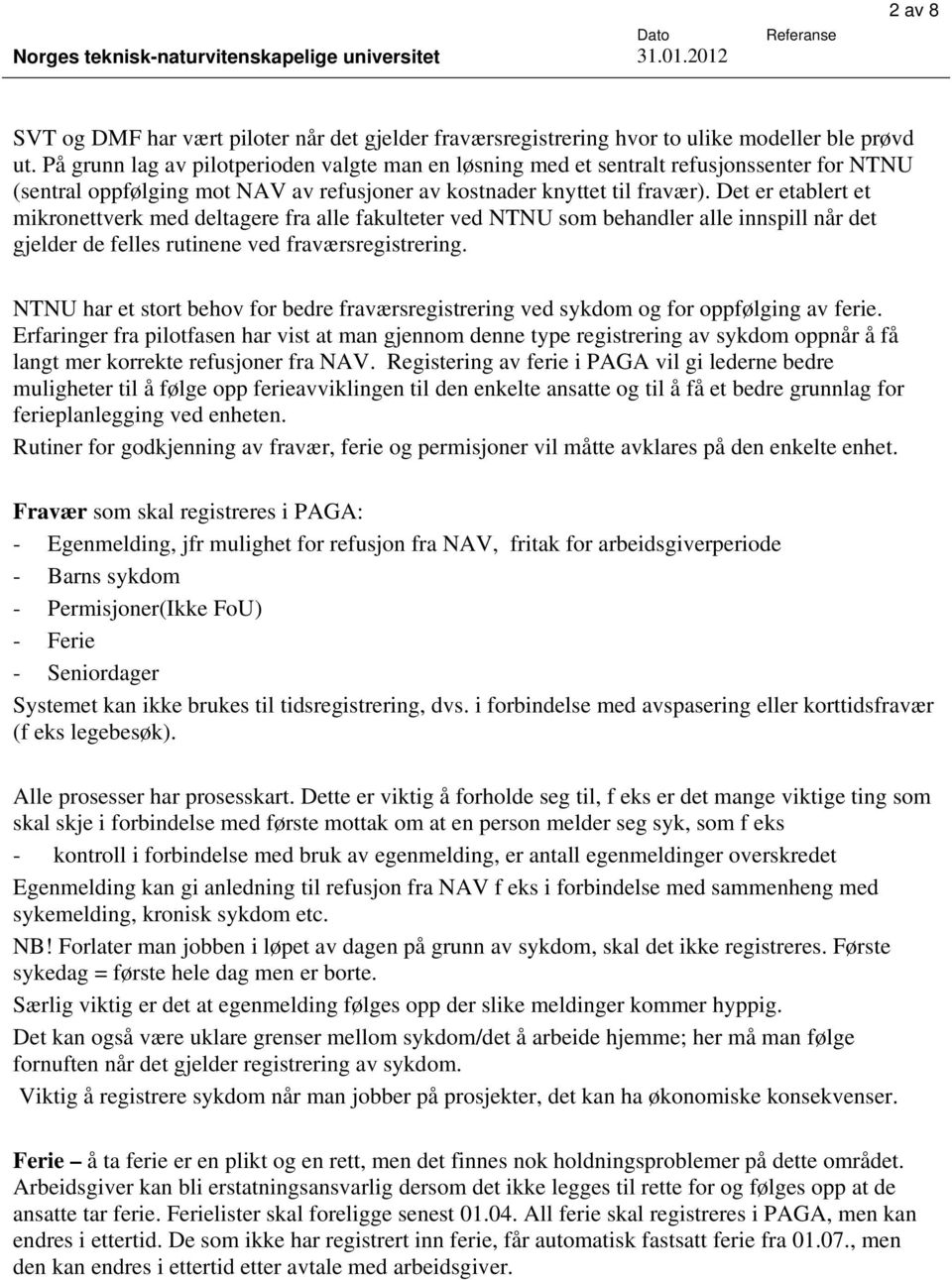 2 av 8

Norges teknisk-naturvitenskapelige universitet

Dato
31.01.2012

Referanse

SVT og DMF har vært piloter når det gjelder fraværsregistrering hvor to ulike modeller ble prøvd ut. På grunn lag av pilotperioden valgte man en løsning med et sentralt refusjonssenter for NTNU (sentral oppfølging mot NAV av refusjoner av kostnader knyttet til fravær). Det er etablert et mikronettverk med deltagere fra alle fakulteter ved NTNU som behandler alle innspill når det gjelder de felles rutinene ved fraværsregistrering.

NTNU har et stort behov for bedre fraværsregistrering ved sykdom og for oppfølging av ferie. Erfaringer fra pilotfasen har vist at man gjennom denne type registrering av sykdom oppnår å få langt mer korrekte refusjoner fra NAV. Registering av ferie i PAGA vil gi lederne bedre muligheter til å følge opp ferieavviklingen til den enkelte ansatte og til å få et bedre grunnlag for ferieplanlegging ved enheten.

Rutiner for godkjenning av fravær, ferie og permisjoner vil måtte avklares på den enkelte enhet.

Fravær som skal registreres i PAGA:
- Egenmelding, jfr mulighet for refusjon fra NAV, fritak for arbeidsgiverperiode
- Barns sykdom
- Permisjoner(Ikke FoU)
- Ferie
- Seniordager

Systemet kan ikke brukes til tidsregistrering, dvs. i forbindelse med avspasering eller korttidsfravær (f eks legebesøk).

Alle prosesser har prosesskart. Dette er viktig å forholde seg til, f eks er det mange viktige ting som skal skje i forbindelse med første mottak om at en person melder seg syk, som f eks
- kontroll i forbindelse med bruk av egenmelding, er antall egenmeldinger overskredet

Egenmelding kan gi anledning til refusjon fra NAV f eks i forbindelse med sammenheng med sykemelding, kronisk sykdom etc.

NB! Forlater man jobben i løpet av dagen på grunn av sykdom, skal det ikke registreres. Første sykedag = første hele dag men er borte.

Særlig viktig er det at egenmelding følges opp der slike meldinger kommer hyppig.

Det kan også være uklare grenser mellom sykdom/det å arbeide hjemme; her må man følge fornuften når det gjelder registrering av sykdom.

Viktig å registrere sykdom når man jobber på prosjekter, det kan ha økonomiske konsekvenser.

Ferie – å ta ferie er en plikt og en rett, men det finnes nok holdningsproblemer på dette området. Arbeidsgiver kan bli erstatningsansvarlig dersom det ikke legges til rette for og følges opp at de ansatte tar ferie. Ferielister skal foreligge senest 01.04. All ferie skal registreres i PAGA, men kan endres i ettertid. De som ikke har registrert inn ferie, får automatisk fastsatt ferie fra 01.07., men den kan endres i ettertid etter avtale med arbeidsgiver.